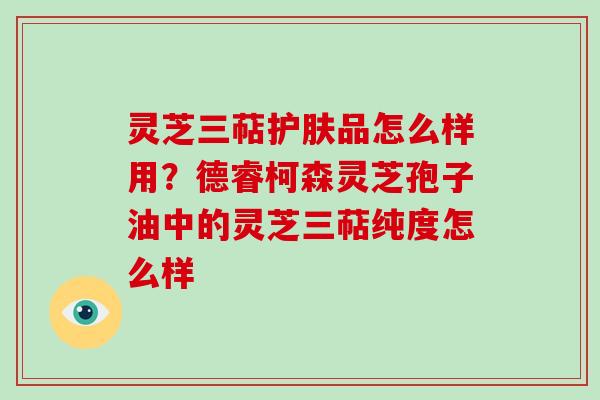 灵芝三萜护肤品怎么样用？德睿柯森灵芝孢子油中的灵芝三萜纯度怎么样